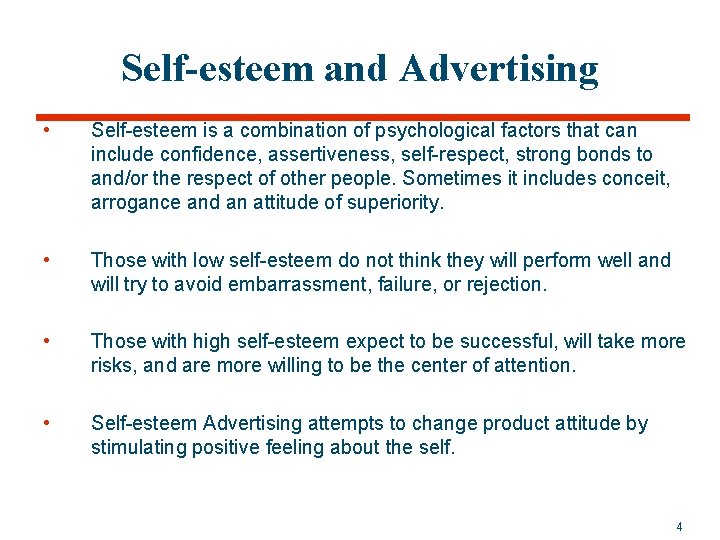 Self-esteem and Advertising

• Self-esteem is a combination of psychological factors that can include confidence, assertiveness, self-respect, strong bonds to and/or the respect of other people. Sometimes it includes conceit, arrogance and an attitude of superiority.

• Those with low self-esteem do not think they will perform well and will try to avoid embarrassment, failure, or rejection.

• Those with high self-esteem expect to be successful, will take more risks, and are more willing to be the center of attention.

• Self-esteem Advertising attempts to change product attitude by stimulating positive feeling about the self.

4